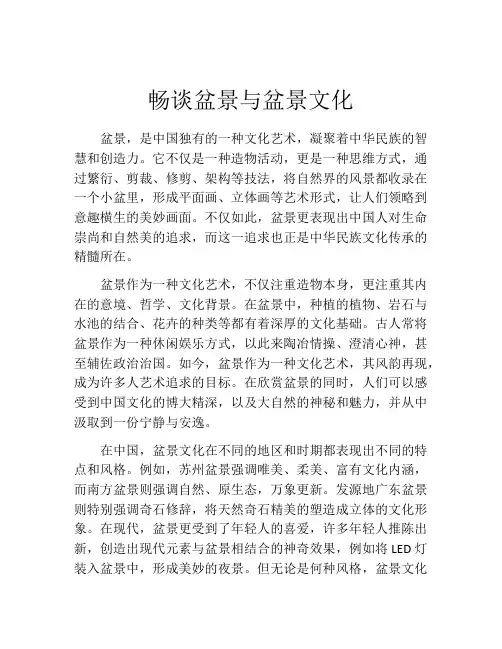 畅谈盆景与盆景文化

盆景，是中国独有的一种文化艺术，凝聚着中华民族的智慧和创造力。它不仅是一种造物活动，更是一种思维方式，通过繁衍、剪裁、修剪、架构等技法，将自然界的风景都收录在一个小盆里，形成平面画、立体画等艺术形式，让人们领略到意趣横生的美妙画面。不仅如此，盆景更表现出中国人对生命崇尚和自然美的追求，而这一追求也正是中华民族文化传承的精髓所在。

盆景作为一种文化艺术，不仅注重造物本身，更注重其内在的意境、哲学、文化背景。在盆景中，种植的植物、岩石与水池的结合、花卉的种类等都有着深厚的文化基础。古人常将盆景作为一种休闲娱乐方式，以此来陶冶情操、澄清心神，甚至辅佐政治治国。如今，盆景作为一种文化艺术，其风韵再现，成为许多人艺术追求的目标。在欣赏盆景的同时，人们可以感受到中国文化的博大精深，以及大自然的神秘和魅力，并从中汲取到一份宁静与安逸。

在中国，盆景文化在不同的地区和时期都表现出不同的特点和风格。例如，苏州盆景强调唯美、柔美、富有文化内涵，而南方盆景则强调自然、原生态，万象更新。发源地广东盆景则特别强调奇石修辞，将天然奇石精美的塑造成立体的文化形象。在现代，盆景更受到了年轻人的喜爱，许多年轻人推陈出新，创造出现代元素与盆景相结合的神奇效果，例如将 LED 灯装入盆景中，形成美妙的夜景。但无论是何种风格，盆景文化